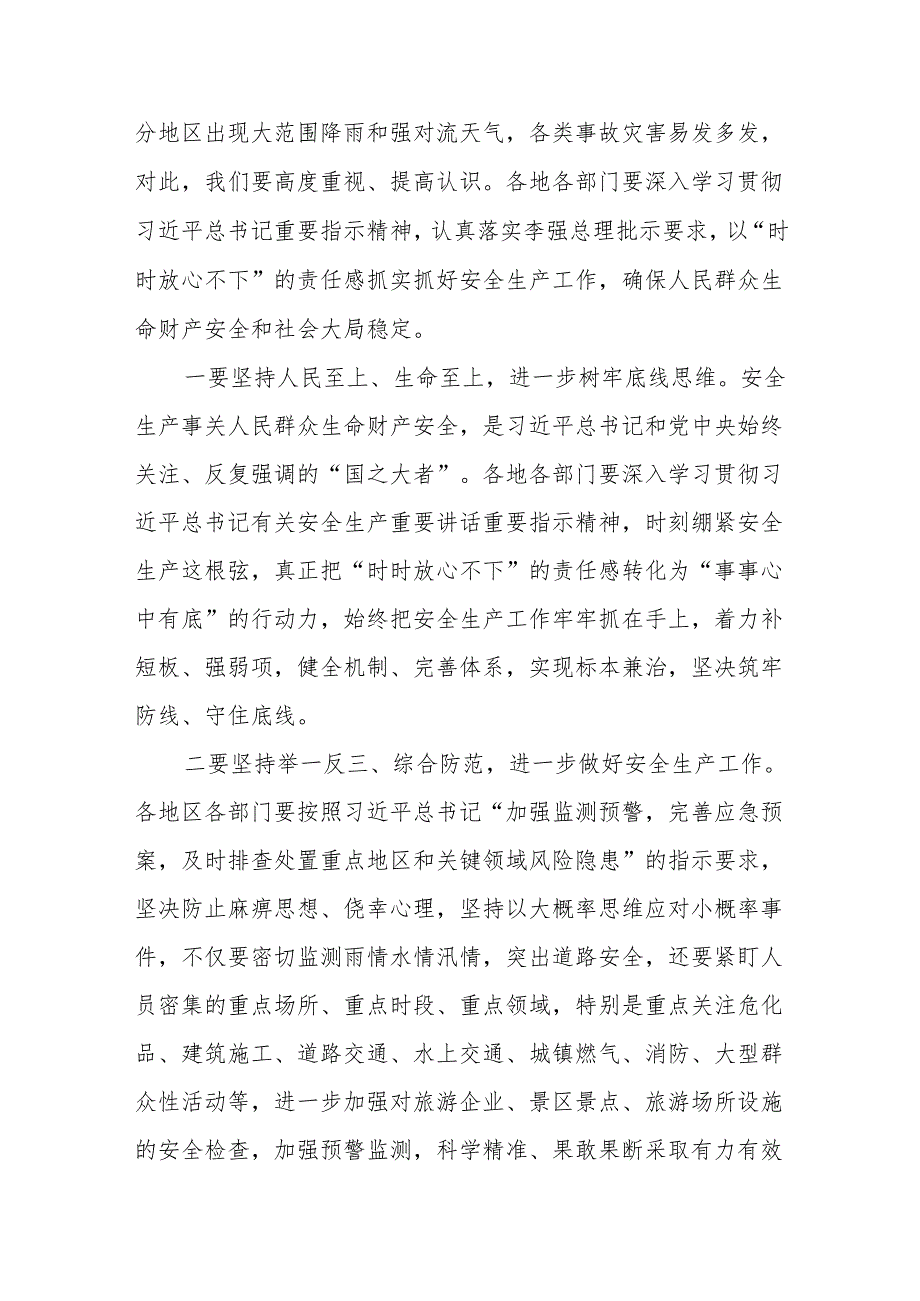 分地区出现大范围降雨和强对流天气，各类事故灾害易发多发，对此，我们要高度重视、提高认识。各地各部门要深入学习贯彻习近平总书记重要指示精神，认真落实李强总理批示要求，以“时时放心不下”的责任感抓实抓好安全生产工作，确保人民群众生命财产安全和社会大局稳定。

一要坚持人民至上、生命至上，进一步树牢底线思维。安全生产事关人民群众生命财产安全，是习近平总书记和党中央始终关注、反复强调的“国之大者”。各地各部门要深入学习贯彻习近平总书记有关安全生产重要讲话重要指示精神，时刻绷紧安全生产这根弦，真正把“时时放心不下”的责任感转化为“事事心中有底”的行动力，始终把安全生产工作牢牢抓在手上，着力补短板、强弱项，健全机制、完善体系，实现标本兼治，坚决筑牢防线、守住底线。

二要坚持举一反三、综合防范，进一步做好安全生产工作。各地区各部门要按照习近平总书记“加强监测预警，完善应急预案，及时排查处置重点地区和关键领域风险隐患”的指示要求，坚决防止麻痹思想、侥幸心理，坚持以大概率思维应对小概率事件，不仅要密切监测雨情水情汛情，突出道路安全，还要紧盯人员密集的重点场所、重点时段、重点领域，特别是重点关注危化品、建筑施工、道路交通、水上交通、城镇燃气、消防、大型群众性活动等，进一步加强对旅游企业、景区景点、旅游场所设施的安全检查，加强预警监测，科学精准、果敢果断采取有力有效